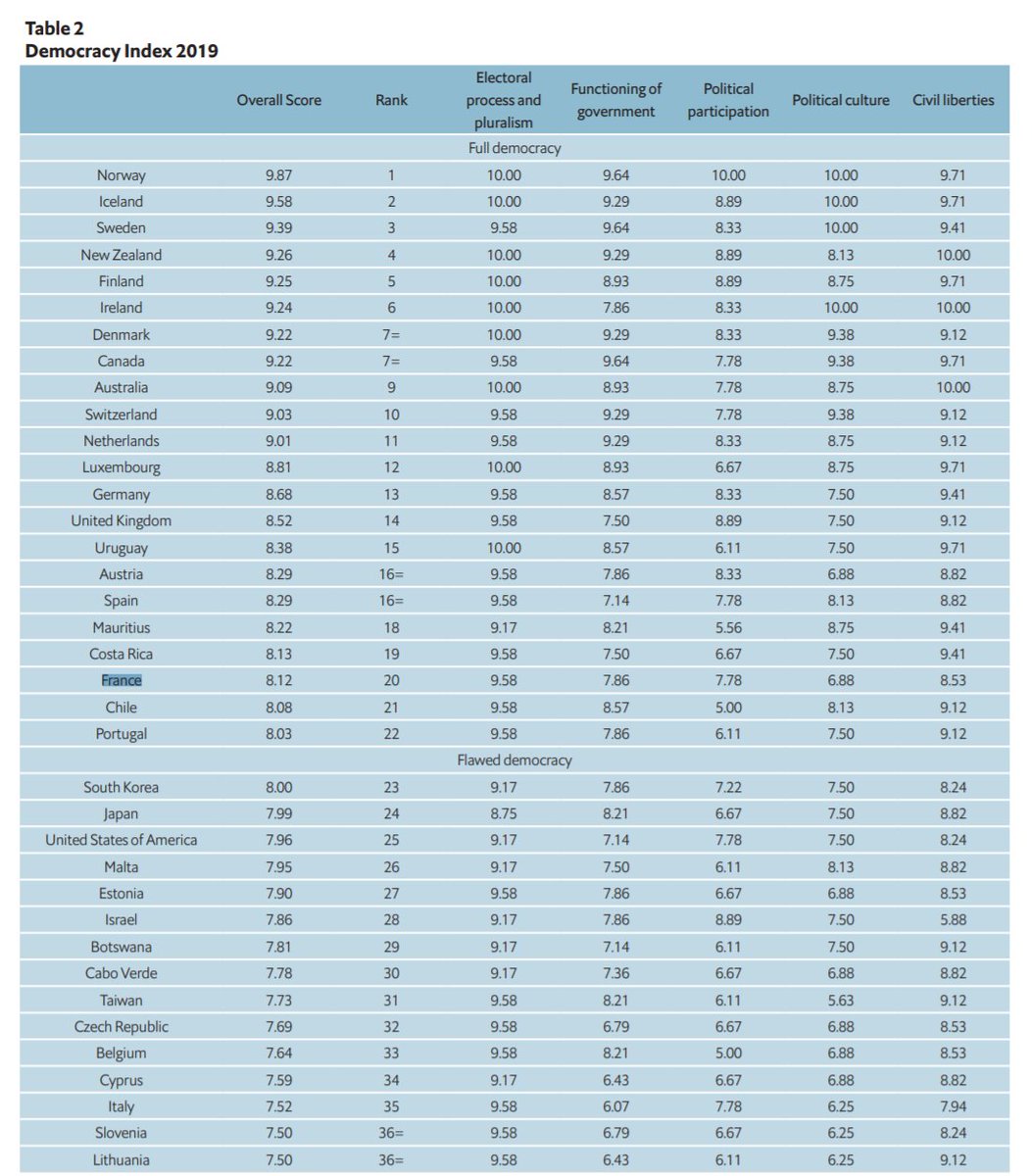 Table 2
Democracy Index 2019

| | Overall Score | Rank | Electoral process and pluralism | Functioning of government | Political participation | Political culture | Civil liberties |
|---|---|---|---|---|---|---|---|
| | | | Full democracy | | | | |
| Norway | 9.87 | 1 | 10.00 | 9.64 | 10.00 | 10.00 | 9.71 |
| Iceland | 9.58 | 2 | 10.00 | 9.29 | 8.89 | 10.00 | 9.71 |
| Sweden | 9.39 | 3 | 9.58 | 9.64 | 8.33 | 10.00 | 9.41 |
| New Zealand | 9.26 | 4 | 10.00 | 9.29 | 8.89 | 8.13 | 10.00 |
| Finland | 9.25 | 5 | 10.00 | 8.93 | 8.89 | 8.75 | 9.71 |
| Ireland | 9.24 | 6 | 10.00 | 7.86 | 8.33 | 10.00 | 10.00 |
| Denmark | 9.22 | 7= | 10.00 | 9.29 | 8.33 | 9.38 | 9.12 |
| Canada | 9.22 | 7= | 9.58 | 9.64 | 7.78 | 9.38 | 9.71 |
| Australia | 9.09 | 9 | 10.00 | 8.93 | 7.78 | 8.75 | 10.00 |
| Switzerland | 9.03 | 10 | 9.58 | 9.29 | 7.78 | 9.38 | 9.12 |
| Netherlands | 9.01 | 11 | 9.58 | 9.29 | 8.33 | 8.75 | 9.12 |
| Luxembourg | 8.81 | 12 | 10.00 | 8.93 | 6.67 | 8.75 | 9.71 |
| Germany | 8.68 | 13 | 9.58 | 8.57 | 8.33 | 7.50 | 9.41 |
| United Kingdom | 8.52 | 14 | 9.58 | 7.50 | 8.89 | 7.50 | 9.12 |
| Uruguay | 8.38 | 15 | 10.00 | 8.57 | 6.11 | 7.50 | 9.71 |
| Austria | 8.29 | 16= | 9.58 | 7.86 | 8.33 | 6.88 | 8.82 |
| Spain | 8.29 | 16= | 9.58 | 7.14 | 7.78 | 8.13 | 8.82 |
| Mauritius | 8.22 | 18 | 9.17 | 8.21 | 5.56 | 8.75 | 9.41 |
| Costa Rica | 8.13 | 19 | 9.58 | 7.50 | 6.67 | 7.50 | 9.41 |
| France | 8.12 | 20 | 9.58 | 7.86 | 7.78 | 6.88 | 8.53 |
| Chile | 8.08 | 21 | 9.58 | 8.57 | 5.00 | 8.13 | 9.12 |
| Portugal | 8.03 | 22 | 9.58 | 7.86 | 6.11 | 7.50 | 9.12 |
| | | | Flawed democracy | | | | |
| South Korea | 8.00 | 23 | 9.17 | 7.86 | 7.22 | 7.50 | 8.24 |
| Japan | 7.99 | 24 | 8.75 | 8.21 | 6.67 | 7.50 | 8.82 |
| United States of America | 7.96 | 25 | 9.17 | 7.14 | 7.78 | 7.50 | 8.24 |
| Malta | 7.95 | 26 | 9.17 | 7.50 | 6.11 | 8.13 | 8.82 |
| Estonia | 7.90 | 27 | 9.58 | 7.86 | 6.67 | 6.88 | 8.53 |
| Israel | 7.86 | 28 | 9.17 | 7.86 | 8.89 | 7.50 | 5.88 |
| Botswana | 7.81 | 29 | 9.17 | 7.14 | 6.11 | 7.50 | 9.12 |
| Cabo Verde | 7.78 | 30 | 9.17 | 7.36 | 6.67 | 6.88 | 8.82 |
| Taiwan | 7.73 | 31 | 9.58 | 8.21 | 6.11 | 5.63 | 9.12 |
| Czech Republic | 7.69 | 32 | 9.58 | 6.79 | 6.67 | 6.88 | 8.53 |
| Belgium | 7.64 | 33 | 9.58 | 8.21 | 5.00 | 6.88 | 8.53 |
| Cyprus | 7.59 | 34 | 9.17 | 6.43 | 6.67 | 6.88 | 8.82 |
| Italy | 7.52 | 35 | 9.58 | 6.07 | 7.78 | 6.25 | 7.94 |
| Slovenia | 7.50 | 36= | 9.58 | 6.79 | 6.67 | 6.25 | 8.24 |
| Lithuania | 7.50 | 36= | 9.58 | 6.43 | 6.11 | 6.25 | 9.12 |